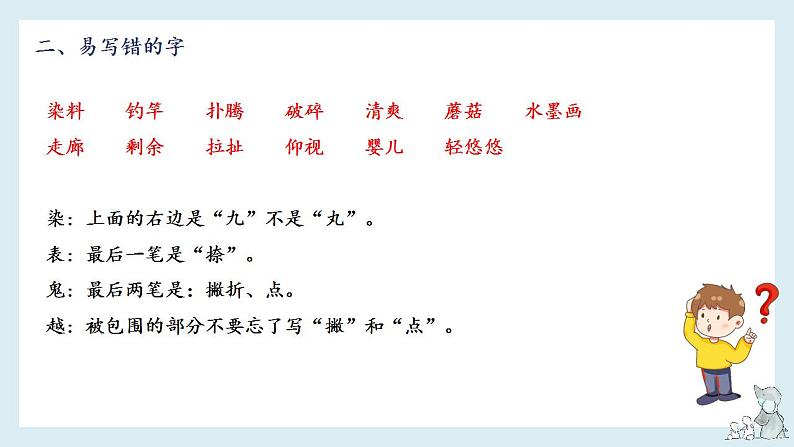 二、易写错的字

染料　钓竿　扑腾　破碎　清爽　蘑菇　水墨画
走廊　剩余　拉扯　仰视　婴儿　轻悠悠

染：上面的右边是“九”不是“丸”。
表：最后一笔是“捺”。
鬼：最后两笔是：撇折、点。
越：被包围的部分不要忘了写“撇”和“点”。